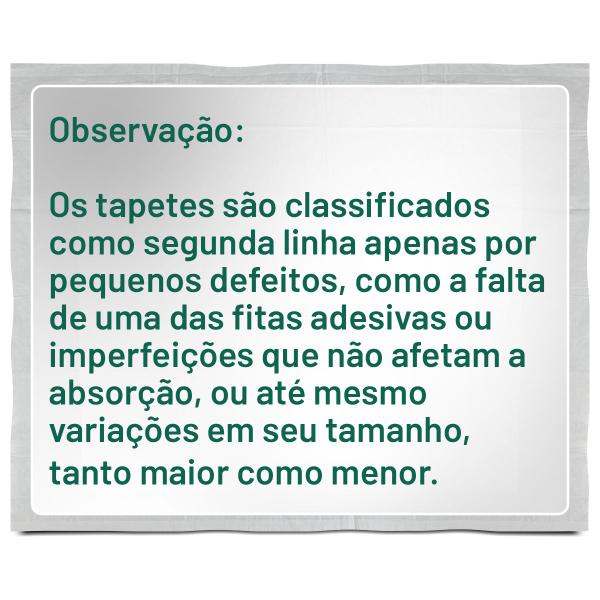 Observação:

Os tapetes são classificados como segunda linha apenas por pequenos defeitos, como a falta de uma das fitas adesivas ou imperfeições que não afetam a absorção, ou até mesmo variações em seu tamanho, tanto maior como menor.